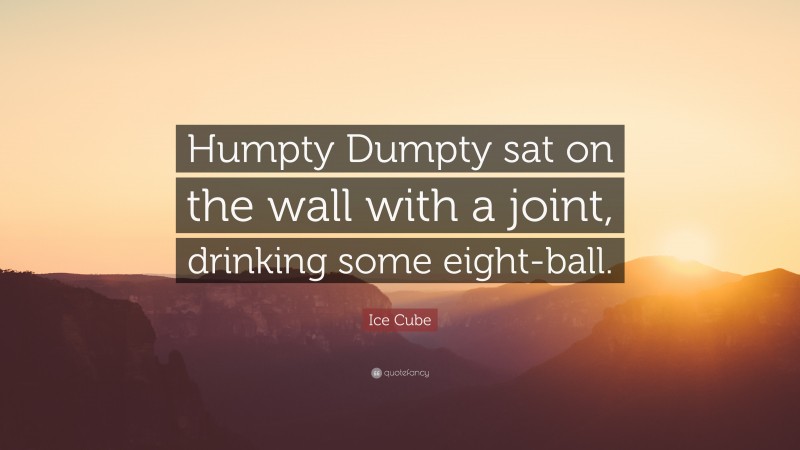 Humpty Dumpty sat on the wall with a joint, drinking some eight-ball.

Ice Cube

quotefancy